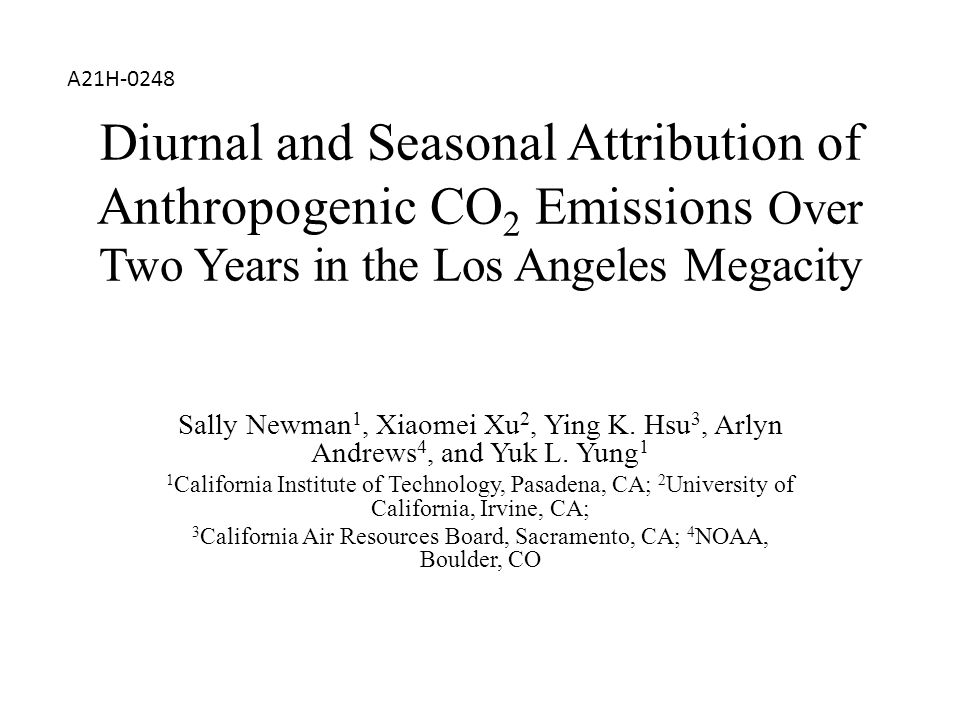 A21H-0248

Diurnal and Seasonal Attribution of Anthropogenic $CO_2$ Emissions Over Two Years in the Los Angeles Megacity

Sally Newman$^1$, Xiaomei Xu$^2$, Ying K. Hsu$^3$, Arlyn Andrews$^4$, and Yuk L. Yung$^1$

$^1$California Institute of Technology, Pasadena, CA; $^2$University of California, Irvine, CA;

$^3$California Air Resources Board, Sacramento, CA; $^4$NOAA, Boulder, CO